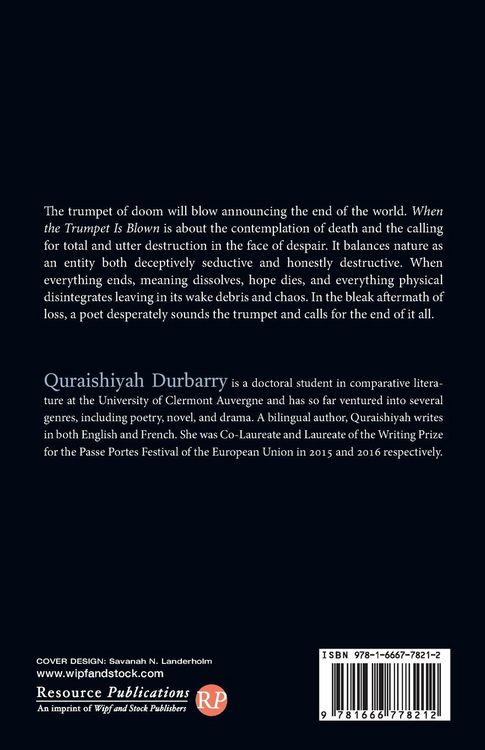 The trumpet of doom will blow announcing the end of the world. When the Trumpet Is Blown is about the contemplation of death and the calling for total and utter destruction in the face of despair. It balances nature as an entity both deceptively seductive and honestly destructive. When everything ends, meaning dissolves, hope dies, and everything physical disintegrates leaving in its wake debris and chaos. In the bleak aftermath of loss, a poet desperately sounds the trumpet and calls for the end of it all.

Quraishiyah Durbarry is a doctoral student in comparative literature at the University of Clermont Auvergne and has so far ventured into several genres, including poetry, novel, and drama. A bilingual author, Quraishiyah writes in both English and French. She was Co-Laureate and Laureate of the Writing Prize for the Passe Portes Festival of the European Union in 2015 and 2016 respectively.

COVER DESIGN: Savanah N. Landerholm
www.wipfandstock.com
Resource Publications
An imprint of Wipf and Stock Publishers
RP

ISBN 978-1-6667-7821-2
9 781666 778212